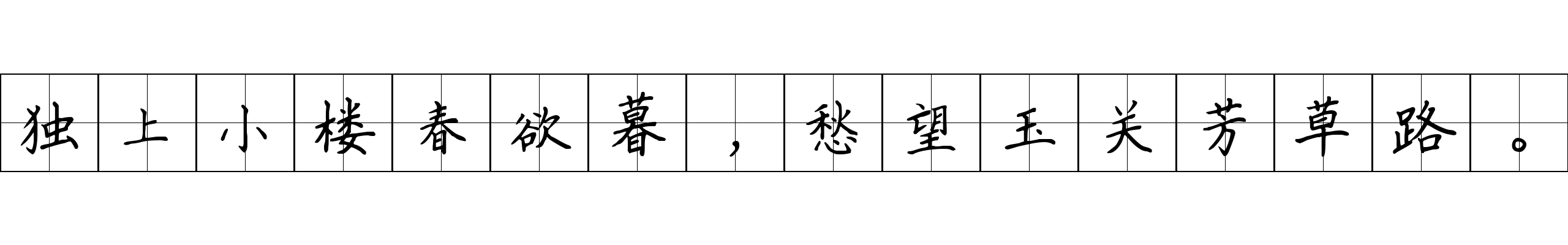 独上小楼春欲暮，愁望玉关芳草路。